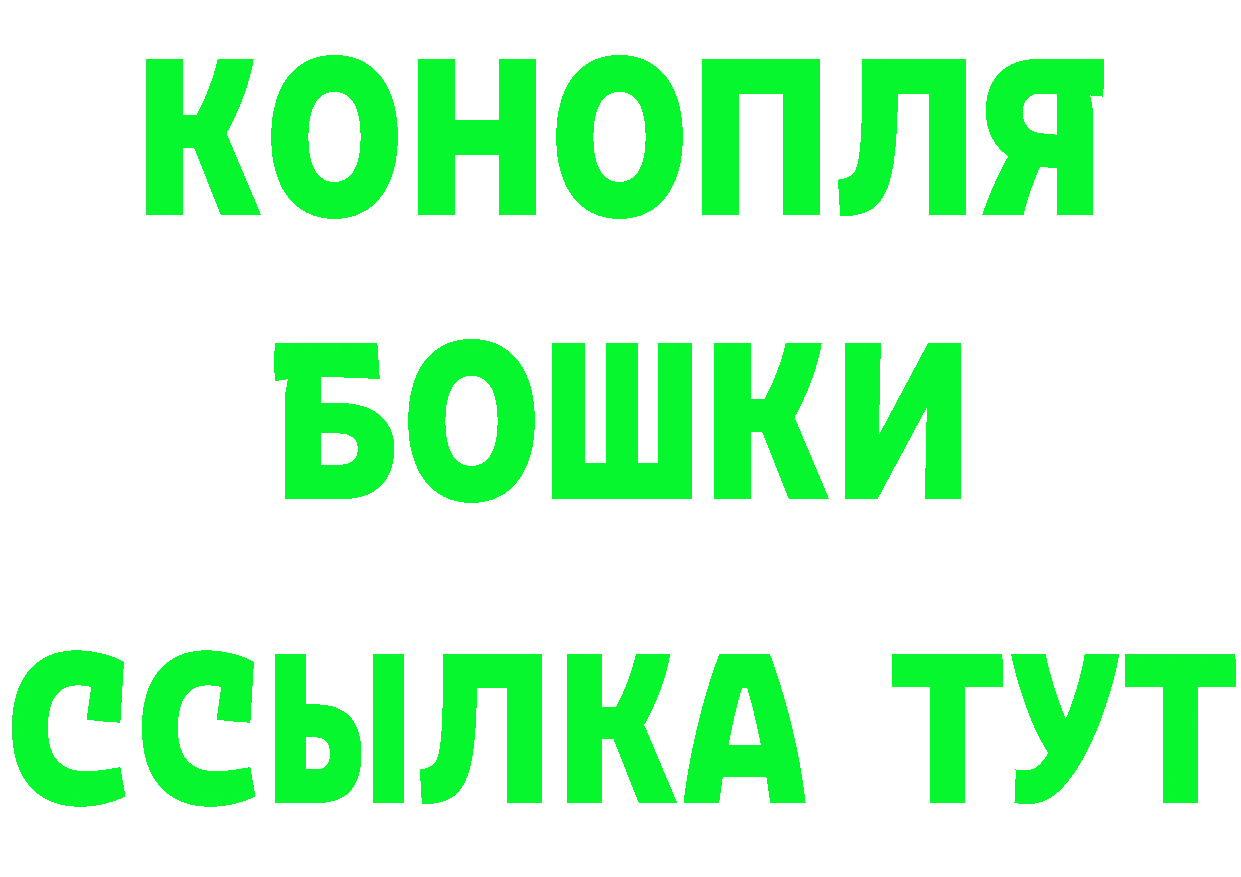 КОНОПЛЯ
БОШКИ
ССЫЛКА ТУТ